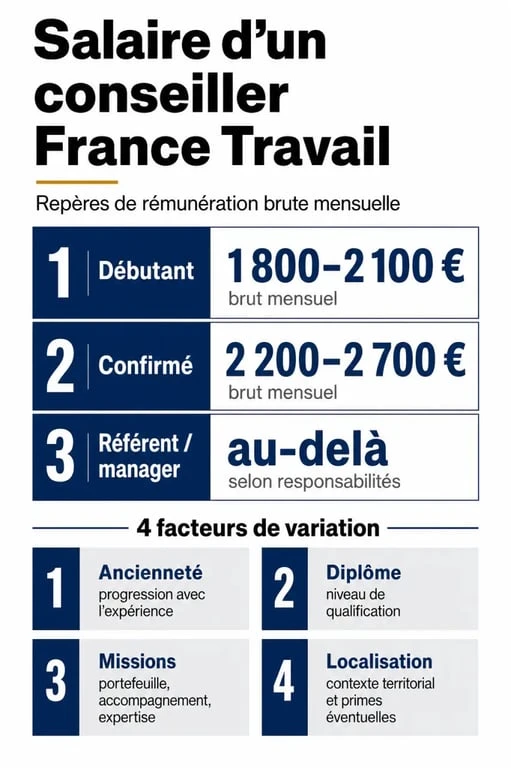 Salaire d'un conseiller France Travail

Repères de rémunération brute mensuelle

1 Débutant 1 800–2 100 € brut mensuel

2 Confirmé 2 200–2 700 € brut mensuel

3 Référent / manager au-delà selon responsabilités

4 facteurs de variation

1 Ancienneté progression avec l'expérience

2 Diplôme niveau de qualification

3 Missions portefeuille, accompagnement, expertise

4 Localisation contexte territorial et primes éventuelles